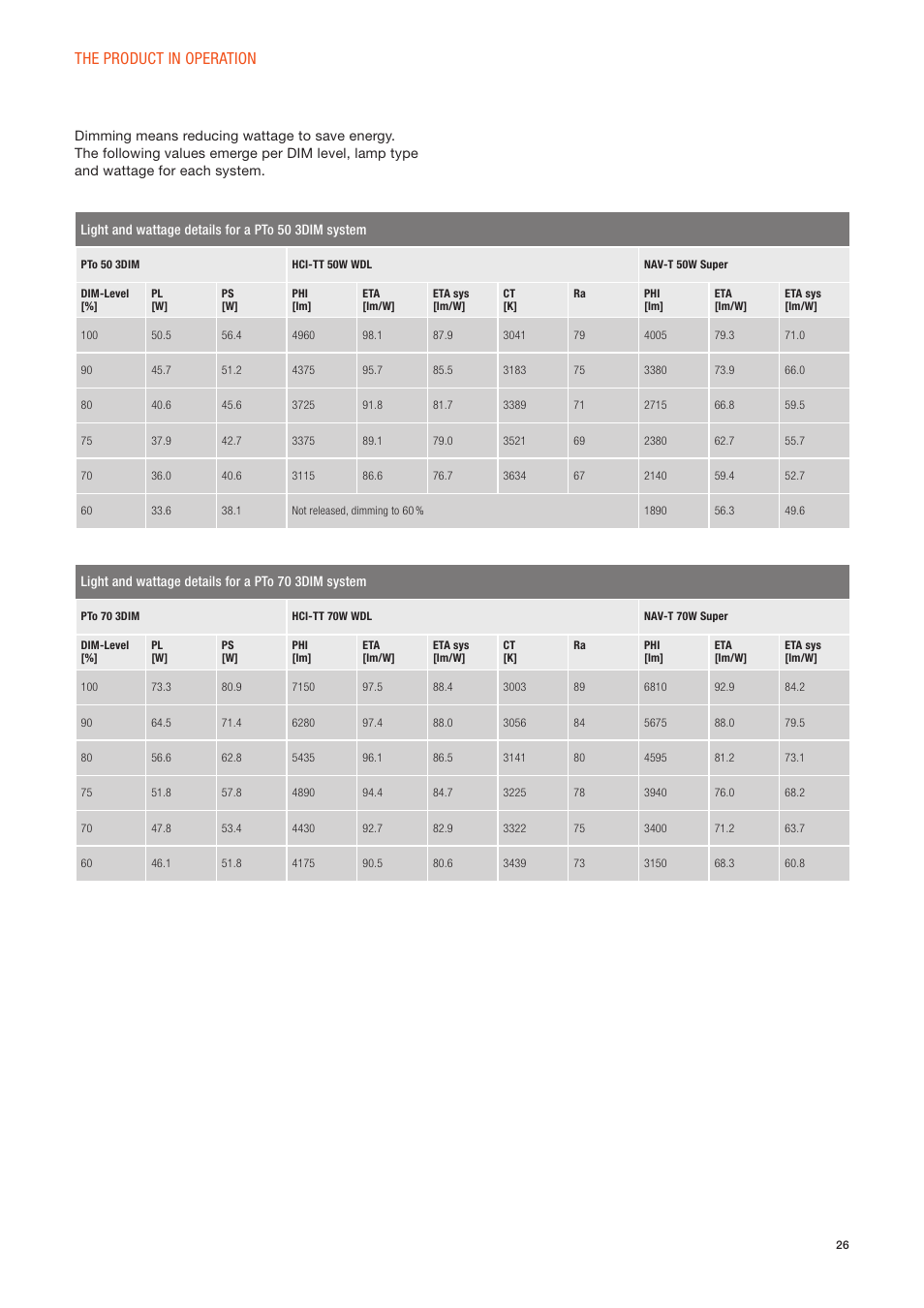 THE PRODUCT IN OPERATION

Dimming means reducing wattage to save energy. The following values emerge per DIM level, lamp type and wattage for each system.

Light and wattage details for a PTo 50 3DIM system

| PTo 50 3DIM | | | HCI-TT 50W WDL | | | | | NAV-T 50W Super | | |
|---|---|---|---|---|---|---|---|---|---|---|
| DIM-Level [%] | PL [W] | PS [W] | PHI [lm] | ETA [lm/W] | ETA sys [lm/W] | CT [K] | Ra | PHI [lm] | ETA [lm/W] | ETA sys [lm/W] |
| 100 | 50.5 | 56.4 | 4960 | 98.1 | 87.9 | 3041 | 79 | 4005 | 79.3 | 71.0 |
| 90 | 45.7 | 51.2 | 4375 | 95.7 | 85.5 | 3183 | 75 | 3380 | 73.9 | 66.0 |
| 80 | 40.6 | 45.6 | 3725 | 91.8 | 81.7 | 3389 | 71 | 2715 | 66.8 | 59.5 |
| 75 | 37.9 | 42.7 | 3375 | 89.1 | 79.0 | 3521 | 69 | 2380 | 62.7 | 55.7 |
| 70 | 36.0 | 40.6 | 3115 | 86.6 | 76.7 | 3634 | 67 | 2140 | 59.4 | 52.7 |
| 60 | 33.6 | 38.1 | Not released, dimming to 60 % | | | | | 1890 | 56.3 | 49.6 |

Light and wattage details for a PTo 70 3DIM system

| PTo 70 3DIM | | | HCI-TT 70W WDL | | | | | NAV-T 70W Super | | |
|---|---|---|---|---|---|---|---|---|---|---|
| DIM-Level [%] | PL [W] | PS [W] | PHI [lm] | ETA [lm/W] | ETA sys [lm/W] | CT [K] | Ra | PHI [lm] | ETA [lm/W] | ETA sys [lm/W] |
| 100 | 73.3 | 80.9 | 7150 | 97.5 | 88.4 | 3003 | 89 | 6810 | 92.9 | 84.2 |
| 90 | 64.5 | 71.4 | 6280 | 97.4 | 88.0 | 3056 | 84 | 5675 | 88.0 | 79.5 |
| 80 | 56.6 | 62.8 | 5435 | 96.1 | 86.5 | 3141 | 80 | 4595 | 81.2 | 73.1 |
| 75 | 51.8 | 57.8 | 4890 | 94.4 | 84.7 | 3225 | 78 | 3940 | 76.0 | 68.2 |
| 70 | 47.8 | 53.4 | 4430 | 92.7 | 82.9 | 3322 | 75 | 3400 | 71.2 | 63.7 |
| 60 | 46.1 | 51.8 | 4175 | 90.5 | 80.6 | 3439 | 73 | 3150 | 68.3 | 60.8 |

26